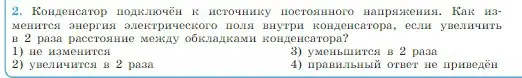 2. Конденсатор подключён к источнику постоянного напряжения. Как изменится энергия электрического поля внутри конденсатора, если увеличить в 2 раза расстояние между обкладками конденсатора?

1) не изменится
2) увеличится в 2 раза
3) уменьшится в 2 раза
4) правильный ответ не приведён